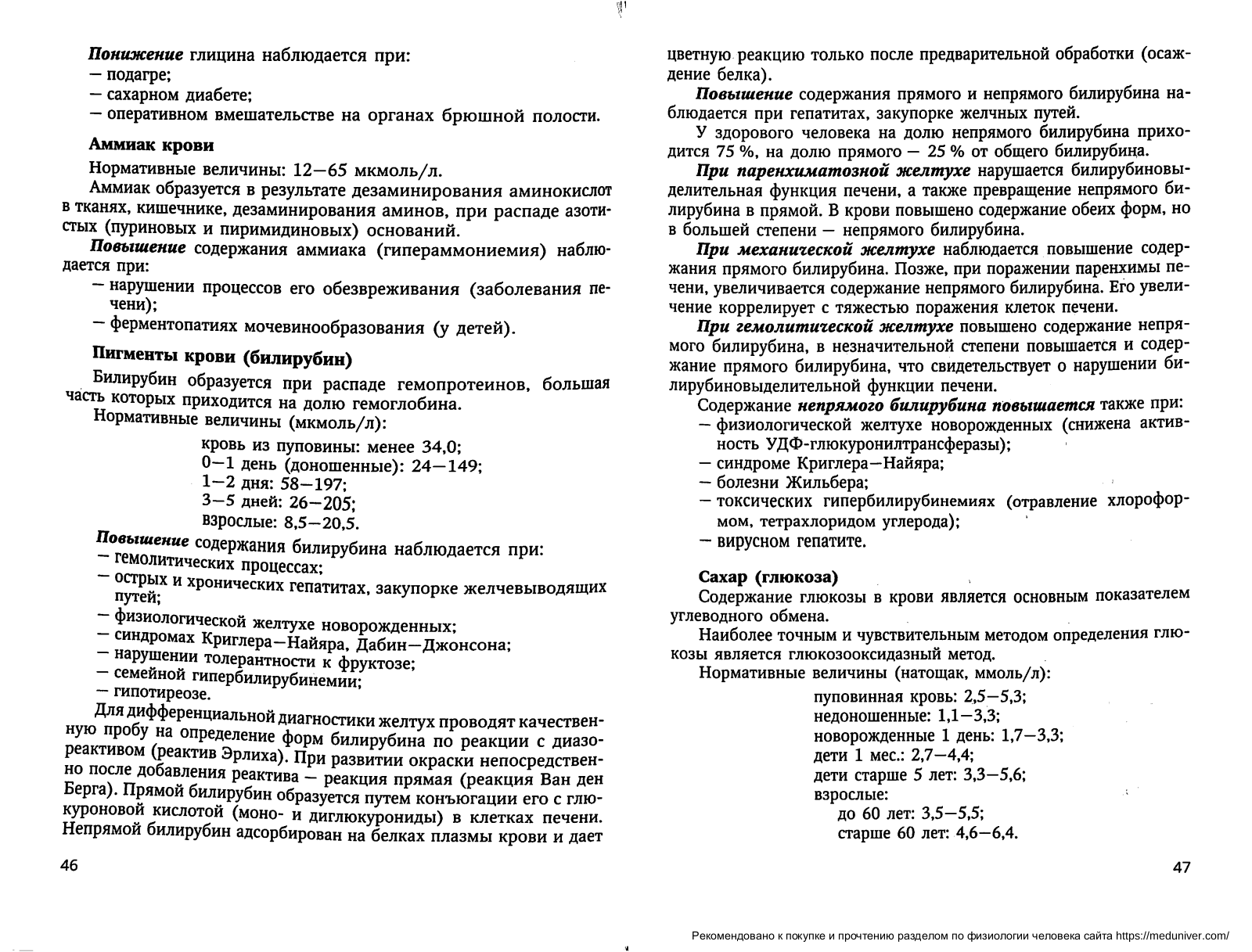 Понижение глицина наблюдается при:
— подагре;
— сахарном диабете;
— оперативном вмешательстве на органах брюшной полости.

Аммиак крови

Нормативные величины: 12—65 мкмоль/л.

Аммиак образуется в результате дезаминирования аминокислот в тканях, кишечнике, дезаминирования аминов, при распаде азотистых (пуриновых и пиримидиновых) оснований.

Повышение содержания аммиака (гипераммониемия) наблюдается при:
— нарушении процессов его обезвреживания (заболевания печени);
— ферментопатиях мочевинообразования (у детей).

Пигменты крови (билирубин)

Билирубин образуется при распаде гемопротеинов, большая часть которых приходится на долю гемоглобина.

Нормативные величины (мкмоль/л):

кровь из пуповины: менее 34,0;
0—1 день (доношенные): 24—149;
1—2 дня: 58—197;
3—5 дней: 26—205;
взрослые: 8,5—20,5.

Повышение содержания билирубина наблюдается при:
— гемолитических процессах;
— острых и хронических гепатитах, закупорке желчевыводящих путей;
— физиологической желтухе новорожденных;
— синдромах Криглера—Найяра, Дабин—Джонсона;
— нарушении толерантности к фруктозе;
— семейной гипербилирубинемии;
— гипотиреозе.

Для дифференциальной диагностики желтух проводят качественную пробу на определение форм билирубина по реакции с диазореактивом (реактив Эрлиха). При развитии окраски непосредственно после добавления реактива — реакция прямая (реакция Ван ден Берга). Прямой билирубин образуется путем конъюгации его с глюкуроновой кислотой (моно- и диглюкурониды) в клетках печени. Непрямой билирубин адсорбирован на белках плазмы крови и дает

46

цветную реакцию только после предварительной обработки (осаждение белка).

Повышение содержания прямого и непрямого билирубина наблюдается при гепатитах, закупорке желчных путей.

У здорового человека на долю непрямого билирубина приходится 75 %, на долю прямого — 25 % от общего билирубина.

При паренхиматозной желтухе нарушается билирубиновыделительная функция печени, а также превращение непрямого билирубина в прямой. В крови повышено содержание обеих форм, но в большей степени — непрямого билирубина.

При механической желтухе наблюдается повышение содержания прямого билирубина. Позже, при поражении паренхимы печени, увеличивается содержание непрямого билирубина. Его увеличение коррелирует с тяжестью поражения клеток печени.

При гемолитической желтухе повышено содержание непрямого билирубина, в незначительной степени повышается и содержание прямого билирубина, что свидетельствует о нарушении билирубиновыделительной функции печени.

Содержание непрямого билирубина повышается также при:
— физиологической желтухе новорожденных (снижена активность УДФ-глюкуронилтрансферазы);
— синдроме Криглера—Найяра;
— болезни Жильбера;
— токсических гипербилирубинемиях (отравление хлороформом, тетрахлоридом углерода);
— вирусном гепатите.

Сахар (глюкоза)

Содержание глюкозы в крови является основным показателем углеводного обмена.

Наиболее точным и чувствительным методом определения глюкозы является глюкозооксидазный метод.

Нормативные величины (натощак, ммоль/л):

пуповинная кровь: 2,5—5,3;
недоношенные: 1,1—3,3;
новорожденные 1 день: 1,7—3,3;
дети 1 мес.: 2,7—4,4;
дети старше 5 лет: 3,3—5,6;
взрослые:
до 60 лет: 3,5—5,5;
старше 60 лет: 4,6—6,4.

47

Рекомендовано к покупке и прочтению разделом по физиологии человека сайта https://meduniver.com/